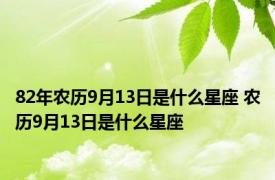 82年农历9月13日是什么星座 农历9月13日是什么星座